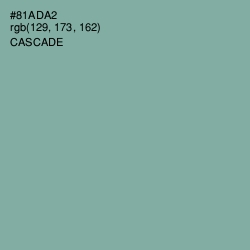 #81ADA2
rgb(129, 173, 162)
CASCADE